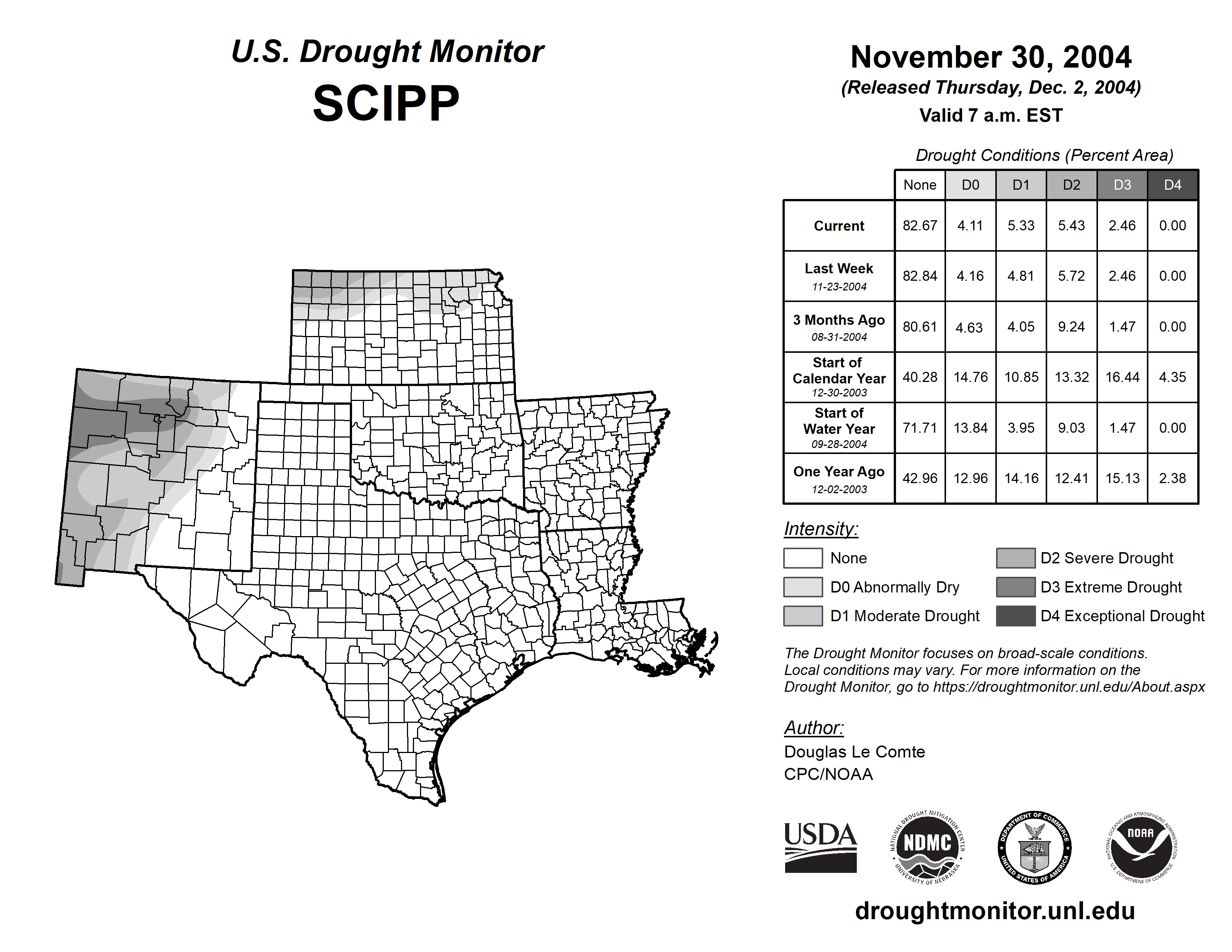 U.S. Drought Monitor
SCIPP

November 30, 2004
(Released Thursday, Dec. 2, 2004)
Valid 7 a.m. EST

Drought Conditions (Percent Area)

| | None | D0 | D1 | D2 | D3 | D4 |
|---|---|---|---|---|---|---|
| Current | 82.67 | 4.11 | 5.33 | 5.43 | 2.46 | 0.00 |
| Last Week 11-23-2004 | 82.84 | 4.16 | 4.81 | 5.72 | 2.46 | 0.00 |
| 3 Months Ago 08-31-2004 | 80.61 | 4.63 | 4.05 | 9.24 | 1.47 | 0.00 |
| Start of Calendar Year 12-30-2003 | 40.28 | 14.76 | 10.85 | 13.32 | 16.44 | 4.35 |
| Start of Water Year 09-28-2004 | 71.71 | 13.84 | 3.95 | 9.03 | 1.47 | 0.00 |
| One Year Ago 12-02-2003 | 42.96 | 12.96 | 14.16 | 12.41 | 15.13 | 2.38 |

Intensity:
None
D0 Abnormally Dry
D1 Moderate Drought
D2 Severe Drought
D3 Extreme Drought
D4 Exceptional Drought

The Drought Monitor focuses on broad-scale conditions. Local conditions may vary. For more information on the Drought Monitor, go to https://droughtmonitor.unl.edu/About.aspx

Author:
Douglas Le Comte
CPC/NOAA

USDA
NATIONAL DROUGHT MITIGATION CENTER NDMC UNIVERSITY OF NEBRASKA
DEPARTMENT OF COMMERCE UNITED STATES OF AMERICA
NATIONAL OCEANIC AND ATMOSPHERIC ADMINISTRATION NOAA U.S. DEPARTMENT OF COMMERCE

droughtmonitor.unl.edu